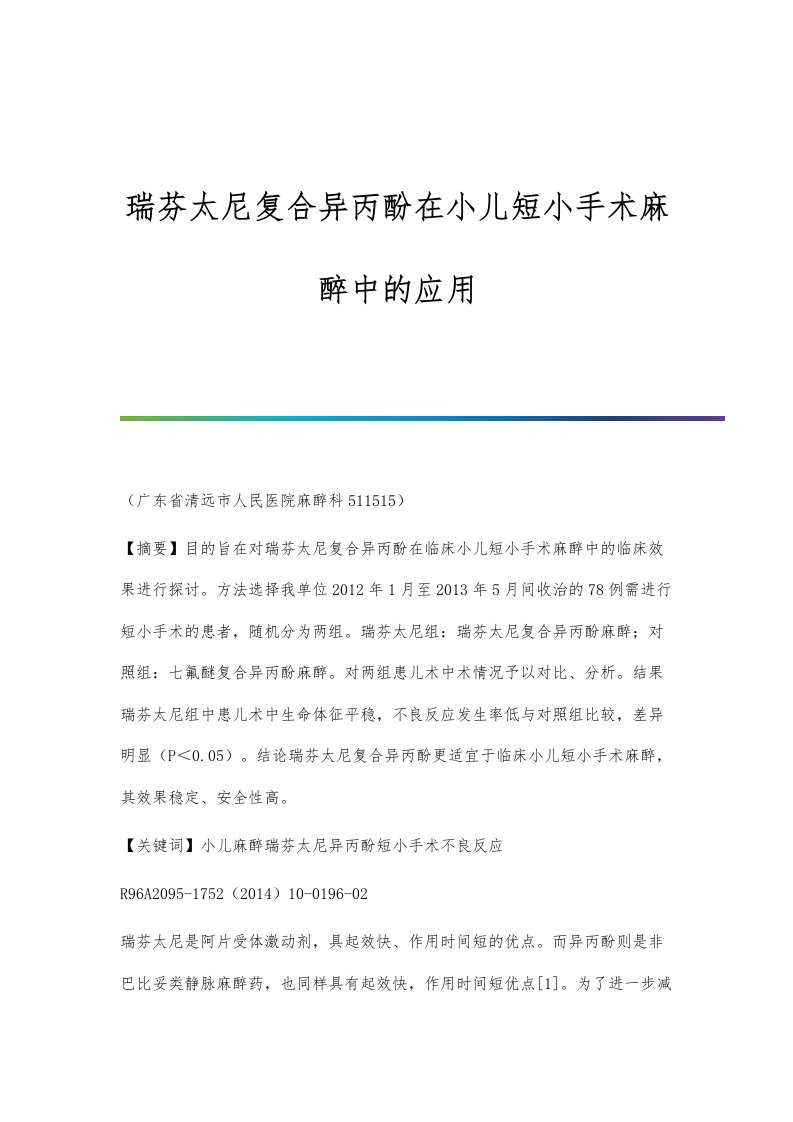 瑞芬太尼复合异丙酚在小儿短小手术麻醉中的应用

（广东省清远市人民医院麻醉科 511515）

【摘要】目的旨在对瑞芬太尼复合异丙酚在临床小儿短小手术麻醉中的临床效果进行探讨。方法选择我单位 2012 年 1 月至 2013 年 5 月间收治的 78 例需进行短小手术的患者，随机分为两组。瑞芬太尼组：瑞芬太尼复合异丙酚麻醉；对照组：七氟醚复合异丙酚麻醉。对两组患儿术中术情况予以对比、分析。结果瑞芬太尼组中患儿术中生命体征平稳，不良反应发生率低与对照组比较，差异明显（P＜0.05）。结论瑞芬太尼复合异丙酚更适宜于临床小儿短小手术麻醉，其效果稳定、安全性高。

【关键词】小儿麻醉瑞芬太尼异丙酚短小手术不良反应

R96A2095-1752（2014）10-0196-02

瑞芬太尼是阿片受体激动剂，具起效快、作用时间短的优点。而异丙酚则是非巴比妥类静脉麻醉药，也同样具有起效快，作用时间短优点[1]。为了进一步减